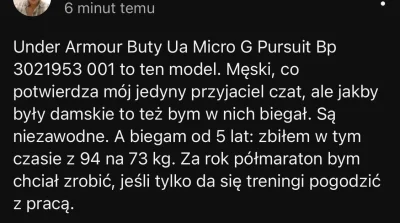 6 minut temu

Under Armour Buty Ua Micro G Pursuit Bp 3021953 001 to ten model. Męski, co potwierdza mój jedyny przyjaciel czat, ale jakby były damskie to też bym w nich biegał. Są niezawodne. A biegam od 5 lat: zbiłem w tym czasie z 94 na 73 kg. Za rok półmaraton bym chciał zrobić, jeśli tylko da się treningi pogodzić z pracą.